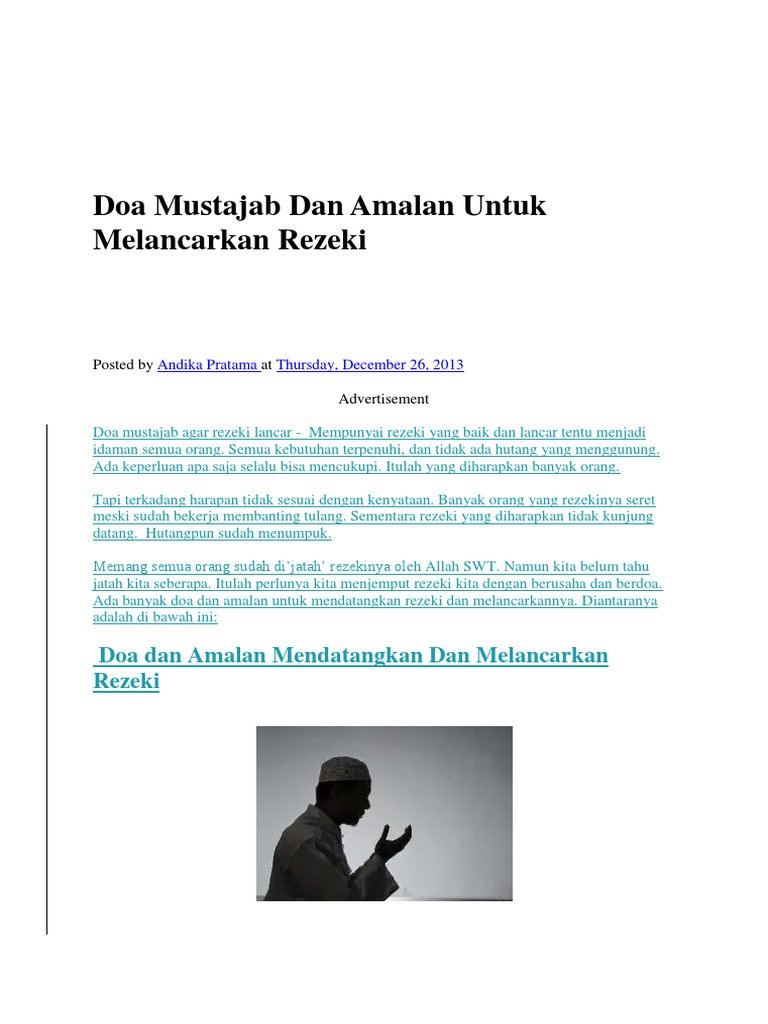 Doa Mustajab Dan Amalan Untuk Melancarkan Rezeki

Posted by Andika Pratama at Thursday, December 26, 2013

Advertisement

Doa mustajab agar rezeki lancar - Mempunyai rezeki yang baik dan lancar tentu menjadi idaman semua orang. Semua kebutuhan terpenuhi, dan tidak ada hutang yang menggunung. Ada keperluan apa saja selalu bisa mencukupi. Itulah yang diharapkan banyak orang.

Tapi terkadang harapan tidak sesuai dengan kenyataan. Banyak orang yang rezekinya seret meski sudah bekerja membanting tulang. Sementara rezeki yang diharapkan tidak kunjung datang. Hutangpun sudah menumpuk.

Memang semua orang sudah di'jatah' rezekinya oleh Allah SWT. Namun kita belum tahu jatah kita seberapa. Itulah perlunya kita menjemput rezeki kita dengan berusaha dan berdoa. Ada banyak doa dan amalan untuk mendatangkan rezeki dan melancarkannya. Diantaranya adalah di bawah ini:

Doa dan Amalan Mendatangkan Dan Melancarkan Rezeki